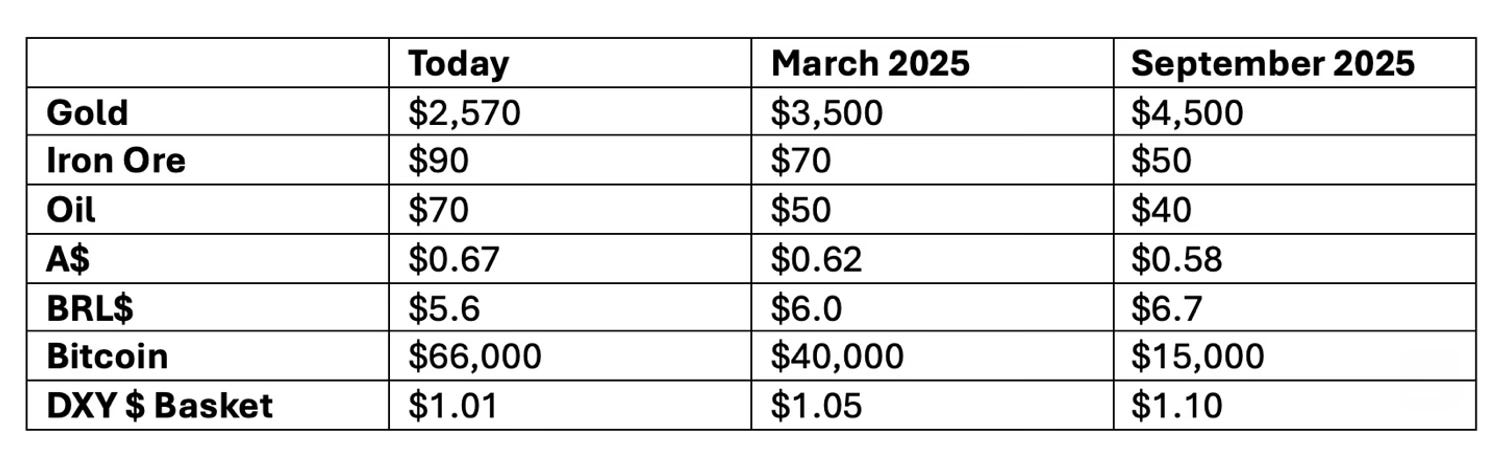 | | Today | March 2025 | September 2025 |
|---|---|---|---|
| Gold | \$2,570 | \$3,500 | \$4,500 |
| Iron Ore | \$90 | \$70 | \$50 |
| Oil | \$70 | \$50 | \$40 |
| A\$ | \$0.67 | \$0.62 | \$0.58 |
| BRL\$ | \$5.6 | \$6.0 | \$6.7 |
| Bitcoin | \$66,000 | \$40,000 | \$15,000 |
| DXY \$ Basket | \$1.01 | \$1.05 | \$1.10 |